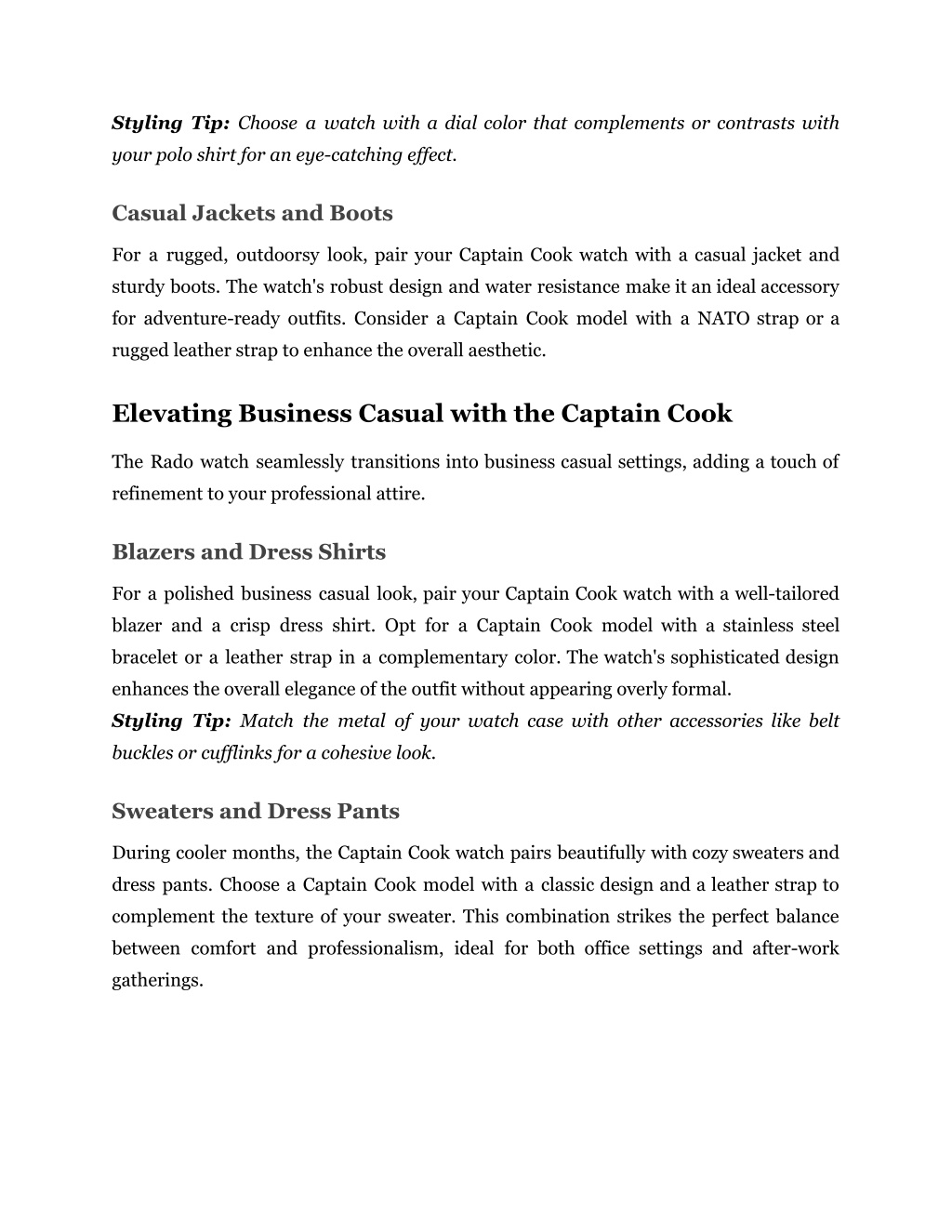 Styling Tip: Choose a watch with a dial color that complements or contrasts with your polo shirt for an eye-catching effect.

Casual Jackets and Boots

For a rugged, outdoorsy look, pair your Captain Cook watch with a casual jacket and sturdy boots. The watch's robust design and water resistance make it an ideal accessory for adventure-ready outfits. Consider a Captain Cook model with a NATO strap or a rugged leather strap to enhance the overall aesthetic.

Elevating Business Casual with the Captain Cook

The Rado watch seamlessly transitions into business casual settings, adding a touch of refinement to your professional attire.

Blazers and Dress Shirts

For a polished business casual look, pair your Captain Cook watch with a well-tailored blazer and a crisp dress shirt. Opt for a Captain Cook model with a stainless steel bracelet or a leather strap in a complementary color. The watch's sophisticated design enhances the overall elegance of the outfit without appearing overly formal.
Styling Tip: Match the metal of your watch case with other accessories like belt buckles or cufflinks for a cohesive look.

Sweaters and Dress Pants

During cooler months, the Captain Cook watch pairs beautifully with cozy sweaters and dress pants. Choose a Captain Cook model with a classic design and a leather strap to complement the texture of your sweater. This combination strikes the perfect balance between comfort and professionalism, ideal for both office settings and after-work gatherings.